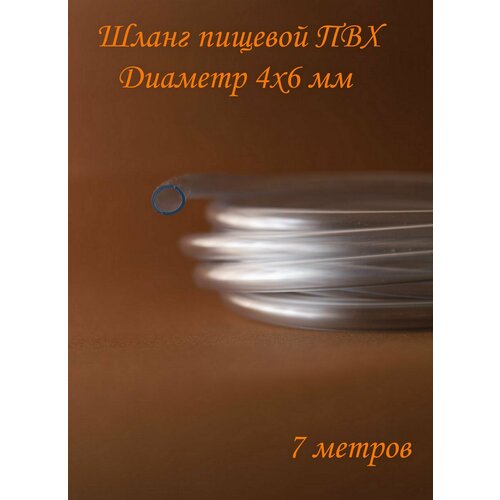 Шланг пищевой ПВХ
Диаметр 4х6 мм

7 метров